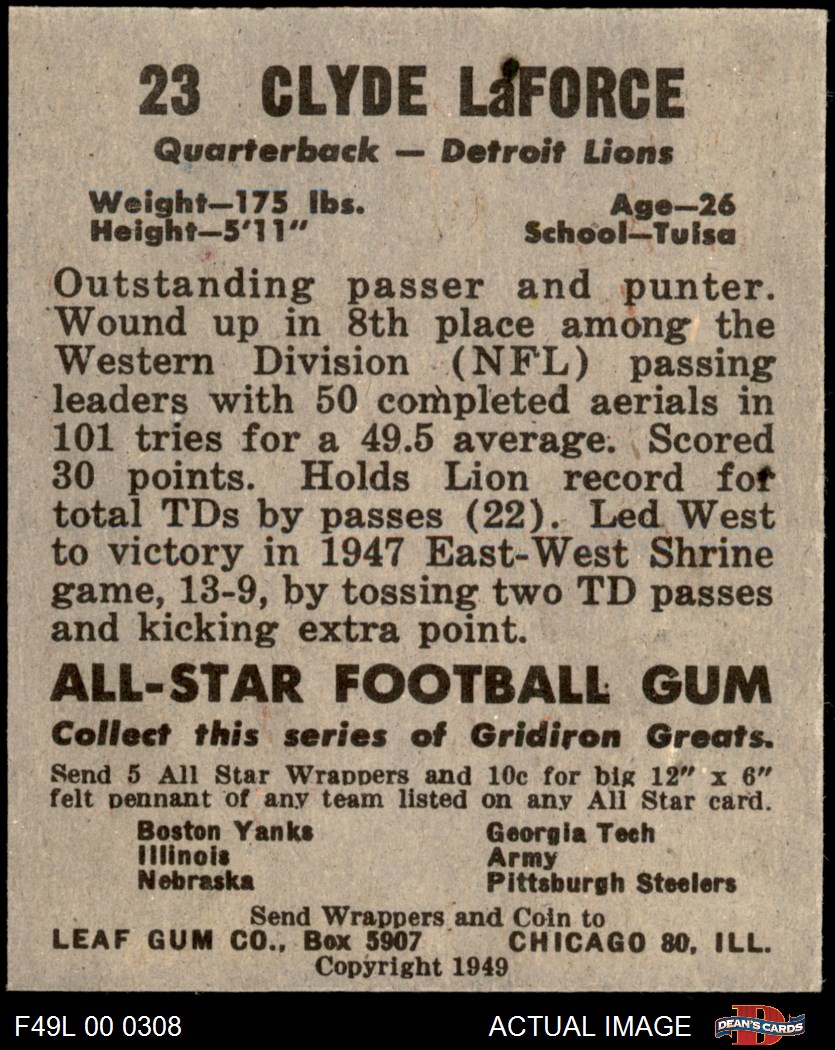 23 CLYDE LaFORCE

Quarterback — Detroit Lions

Weight—175 lbs.
Height—5'11"

Age—26
School—Tulsa

Outstanding passer and punter. Wound up in 8th place among the Western Division (NFL) passing leaders with 50 completed aerials in 101 tries for a 49.5 average. Scored 30 points. Holds Lion record for total TDs by passes (22). Led West to victory in 1947 East-West Shrine game, 13-9, by tossing two TD passes and kicking extra point.

ALL-STAR FOOTBALL GUM

Collect this series of Gridiron Greats.

Send 5 All Star Wrappers and 10c for big 12" x 6" felt pennant of any team listed on any All Star card.

Boston Yanks
Illinois
Nebraska

Georgia Tech
Army
Pittsburgh Steelers

Send Wrappers and Coin to
LEAF GUM CO., Box 5907 CHICAGO 80, ILL.
Copyright 1949

F49L 00 0308

ACTUAL IMAGE

DEAN'S CARDS